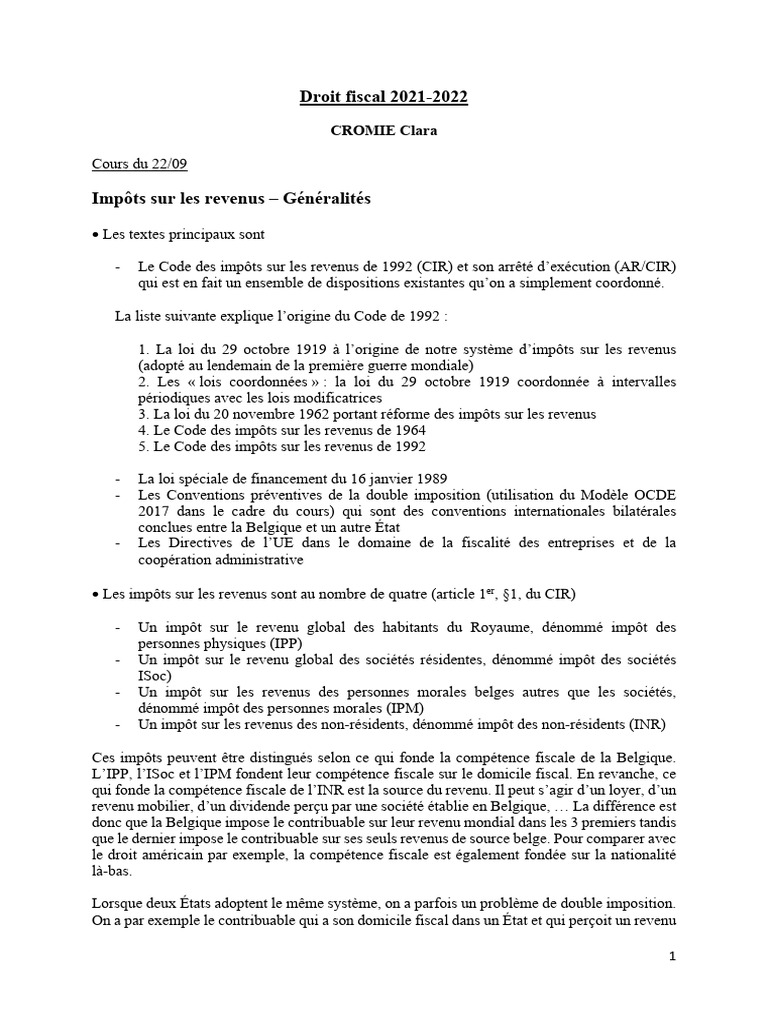 Droit fiscal 2021-2022

CROMIE Clara

Cours du 22/09

Impôts sur les revenus – Généralités

• Les textes principaux sont

- Le Code des impôts sur les revenus de 1992 (CIR) et son arrêté d'exécution (AR/CIR) qui est en fait un ensemble de dispositions existantes qu'on a simplement coordonné.

La liste suivante explique l'origine du Code de 1992 :

1. La loi du 29 octobre 1919 à l'origine de notre système d'impôts sur les revenus (adopté au lendemain de la première guerre mondiale)
2. Les « lois coordonnées » : la loi du 29 octobre 1919 coordonnée à intervalles périodiques avec les lois modificatrices
3. La loi du 20 novembre 1962 portant réforme des impôts sur les revenus
4. Le Code des impôts sur les revenus de 1964
5. Le Code des impôts sur les revenus de 1992

- La loi spéciale de financement du 16 janvier 1989
- Les Conventions préventives de la double imposition (utilisation du Modèle OCDE 2017 dans le cadre du cours) qui sont des conventions internationales bilatérales conclues entre la Belgique et un autre État
- Les Directives de l'UE dans le domaine de la fiscalité des entreprises et de la coopération administrative

• Les impôts sur les revenus sont au nombre de quatre (article 1$^{er}$, §1, du CIR)

- Un impôt sur le revenu global des habitants du Royaume, dénommé impôt des personnes physiques (IPP)
- Un impôt sur le revenu global des sociétés résidentes, dénommé impôt des sociétés ISoc)
- Un impôt sur les revenus des personnes morales belges autres que les sociétés, dénommé impôt des personnes morales (IPM)
- Un impôt sur les revenus des non-résidents, dénommé impôt des non-résidents (INR)

Ces impôts peuvent être distingués selon ce qui fonde la compétence fiscale de la Belgique. L'IPP, l'ISoc et l'IPM fondent leur compétence fiscale sur le domicile fiscal. En revanche, ce qui fonde la compétence fiscale de l'INR est la source du revenu. Il peut s'agir d'un loyer, d'un revenu mobilier, d'un dividende perçu par une société établie en Belgique, … La différence est donc que la Belgique impose le contribuable sur leur revenu mondial dans les 3 premiers tandis que le dernier impose le contribuable sur ses seuls revenus de source belge. Pour comparer avec le droit américain par exemple, la compétence fiscale est également fondée sur la nationalité là-bas.

Lorsque deux États adoptent le même système, on a parfois un problème de double imposition. On a par exemple le contribuable qui a son domicile fiscal dans un État et qui perçoit un revenu

1